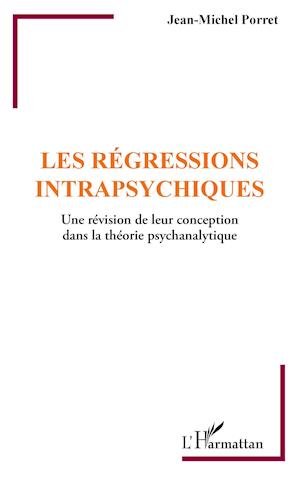 Jean-Michel Porret

LES RÉGRESSIONS INTRAPSYCHIQUES

Une révision de leur conception dans la théorie psychanalytique

L'Harmattan